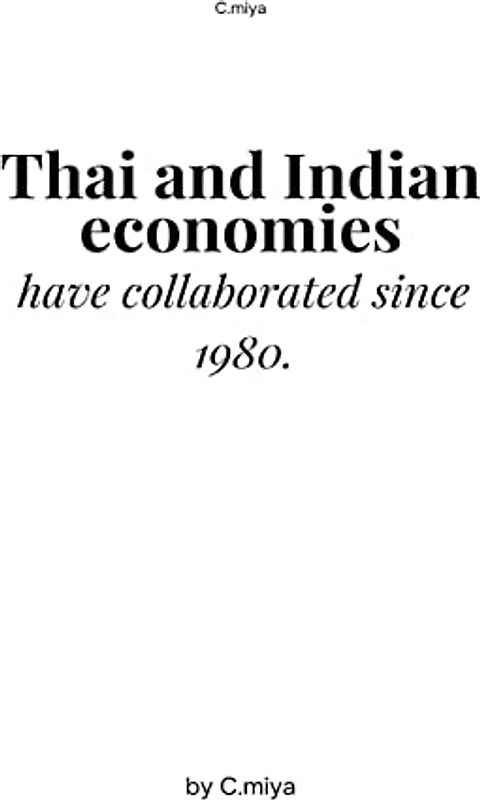 C.miya

Thai and Indian economies

have collaborated since 1980.

by C.miya